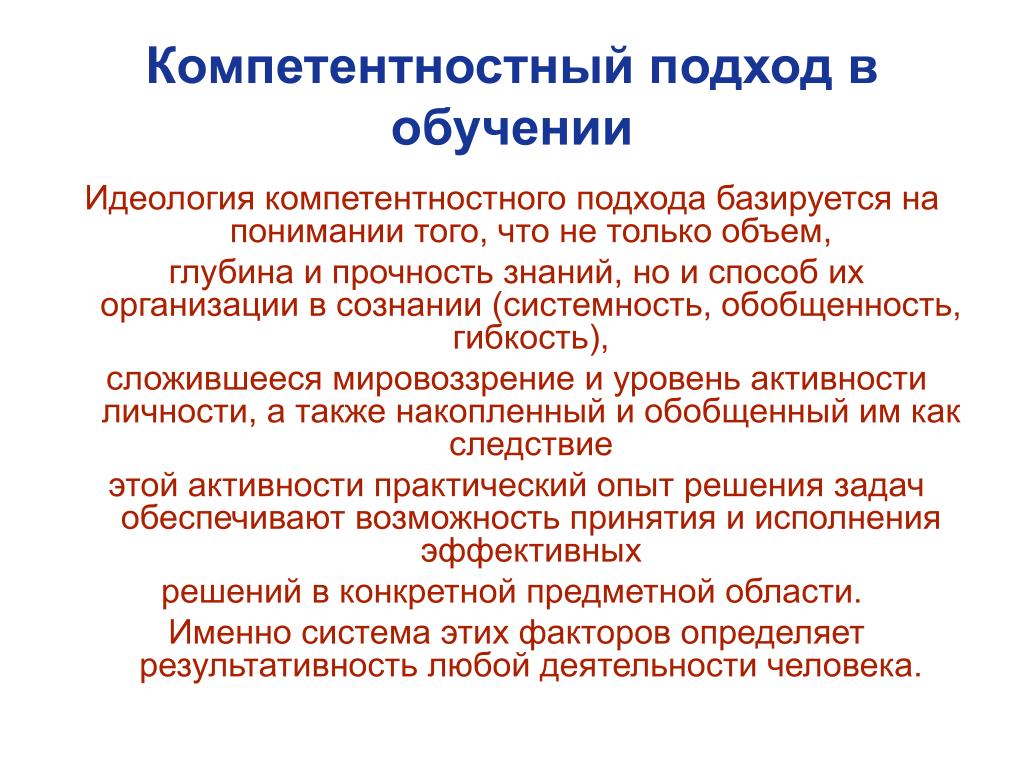 Компетентностный подход в обучении

Идеология компетентностного подхода базируется на понимании того, что не только объем,

глубина и прочность знаний, но и способ их организации в сознании (системность, обобщенность, гибкость),

сложившееся мировоззрение и уровень активности личности, а также накопленный и обобщенный им как следствие

этой активности практический опыт решения задач обеспечивают возможность принятия и исполнения эффективных

решений в конкретной предметной области.

Именно система этих факторов определяет результативность любой деятельности человека.